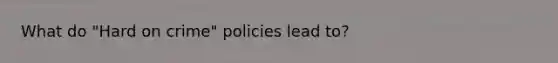 What do "Hard on crime" policies lead to?